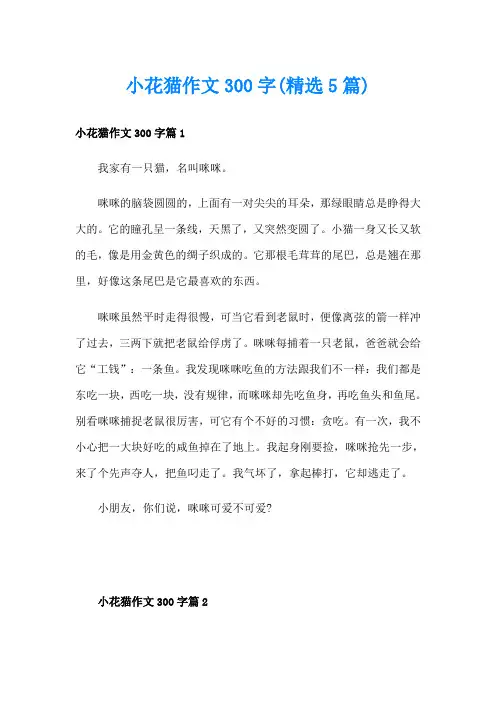 小花猫作文 300 字(精选 5 篇)

小花猫作文 300 字篇 1

我家有一只猫，名叫咪咪。

咪咪的脑袋圆圆的，上面有一对尖尖的耳朵，那绿眼睛总是睁得大大的。它的瞳孔呈一条线，天黑了，又突然变圆了。小猫一身又长又软的毛，像是用金黄色的绸子织成的。它那根毛茸茸的尾巴，总是翘在那里，好像这条尾巴是它最喜欢的东西。

咪咪虽然平时走得很慢，可当它看到老鼠时，便像离弦的箭一样冲了过去，三两下就把老鼠给俘虏了。咪咪每捕着一只老鼠，爸爸就会给它“工钱”：一条鱼。我发现咪咪吃鱼的方法跟我们不一样：我们都是东吃一块，西吃一块，没有规律，而咪咪却先吃鱼身，再吃鱼头和鱼尾。别看咪咪捕捉老鼠很厉害，可它有个不好的习惯：贪吃。有一次，我不小心把一大块好吃的咸鱼掉在了地上。我起身刚要捡，咪咪抢先一步，来了个先声夺人，把鱼叼走了。我气坏了，拿起棒打，它却逃走了。

小朋友，你们说，咪咪可爱不可爱?

小花猫作文 300 字篇 2